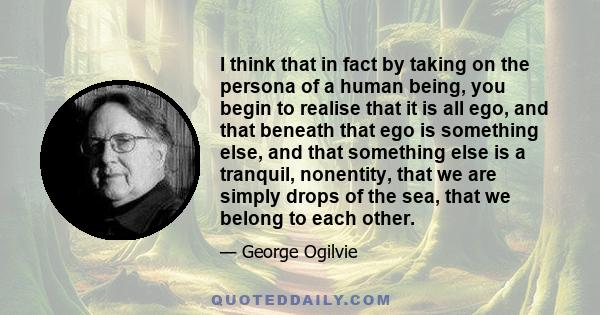 I think that in fact by taking on the persona of a human being, you begin to realise that it is all ego, and that beneath that ego is something else, and that something else is a tranquil, nonentity, that we are simply drops of the sea, that we belong to each other.

— George Ogilvie

QUOTEDDAILY.COM